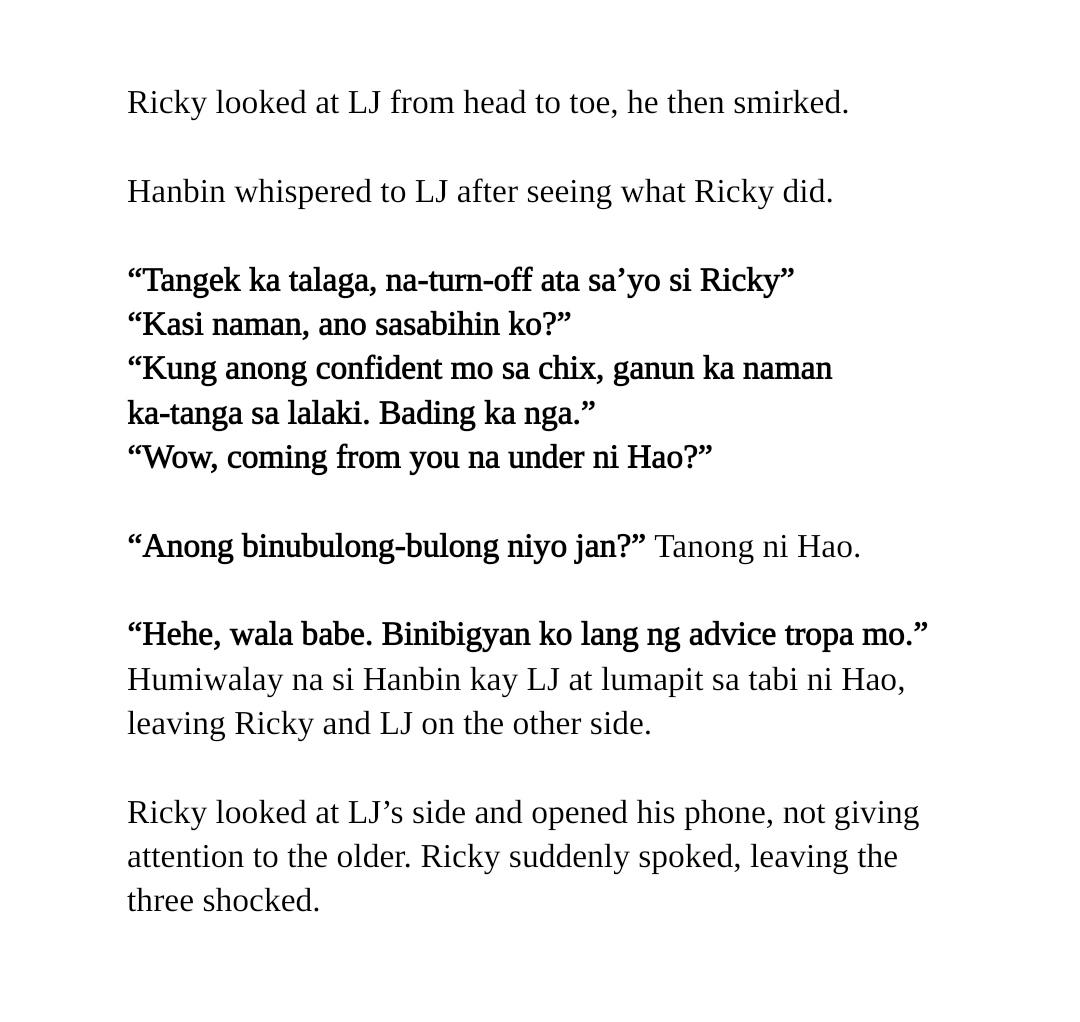 Ricky looked at LJ from head to toe, he then smirked.

Hanbin whispered to LJ after seeing what Ricky did.

“Tangek ka talaga, na-turn-off ata sa’yo si Ricky”
“Kasi naman, ano sasabihin ko?”
“Kung anong confident mo sa chix, ganun ka naman ka-tanga sa lalaki. Bading ka nga.”
“Wow, coming from you na under ni Hao?”

“Anong binubulong-bulong niyo jan?” Tanong ni Hao.

“Hehe, wala babe. Binibigyan ko lang ng advice tropa mo.” Humiwalay na si Hanbin kay LJ at lumapit sa tabi ni Hao, leaving Ricky and LJ on the other side.

Ricky looked at LJ’s side and opened his phone, not giving attention to the older. Ricky suddenly spoked, leaving the three shocked.